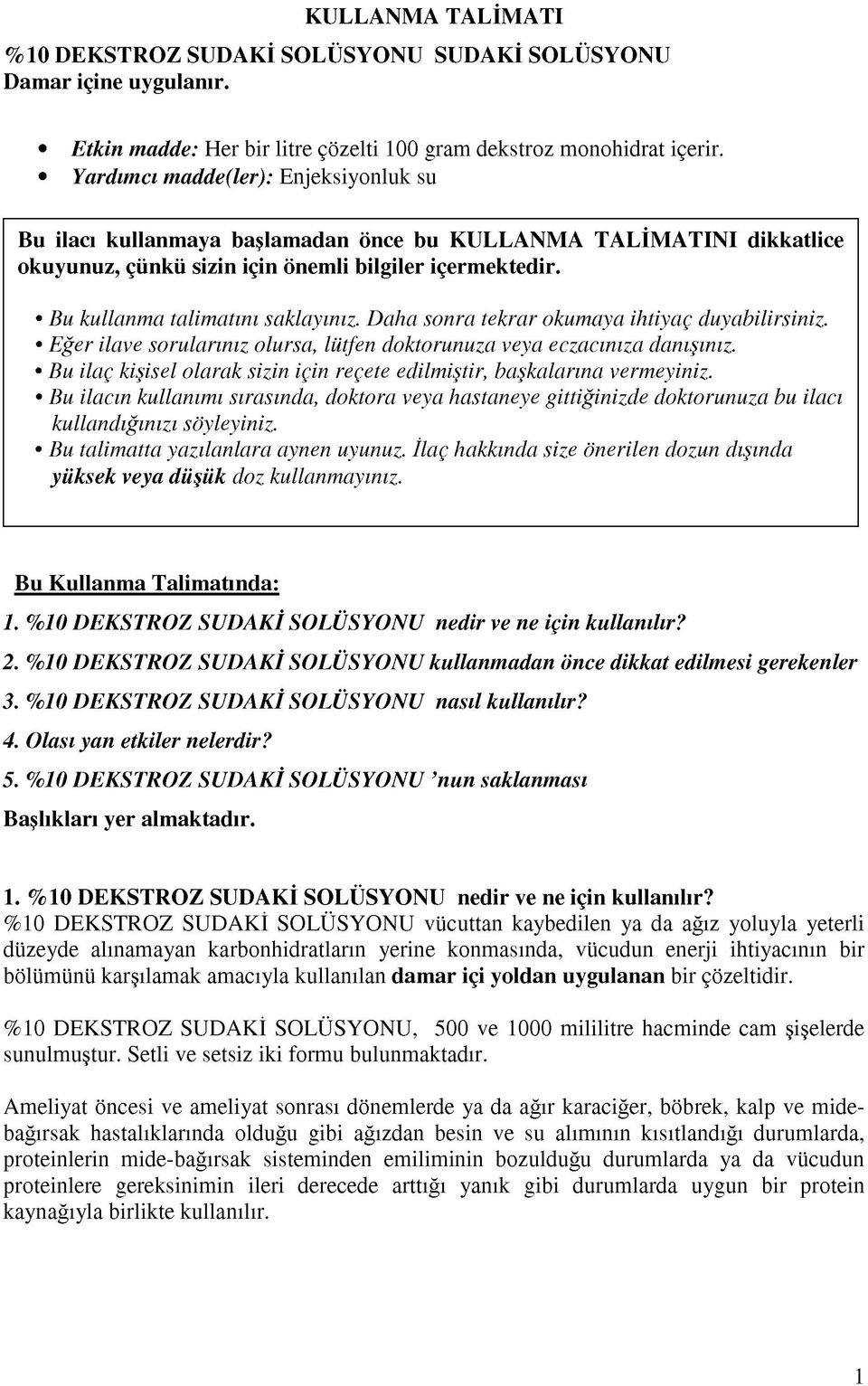 KULLANMA TALİMATI

%10 DEKSTROZ SUDAKİ SOLÜSYONU SUDAKİ SOLÜSYONU
Damar içine uygulanır.

• Etkin madde: Her bir litre çözelti 100 gram dekstroz monohidrat içerir.
• Yardımcı madde(ler): Enjeksiyonluk su

Bu ilacı kullanmaya başlamadan önce bu KULLANMA TALİMATINI dikkatlice okuyunuz, çünkü sizin için önemli bilgiler içermektedir.

• Bu kullanma talimatını saklayınız. Daha sonra tekrar okumaya ihtiyaç duyabilirsiniz.
• Eğer ilave sorularınız olursa, lütfen doktorunuza veya eczacınıza danışınız.
• Bu ilaç kişisel olarak sizin için reçete edilmiştir, başkalarına vermeyiniz.
• Bu ilacın kullanımı sırasında, doktora veya hastaneye gittiğinizde doktorunuza bu ilacı kullandığınızı söyleyiniz.
• Bu talimatta yazılanlara aynen uyunuz. İlaç hakkında size önerilen dozun dışında yüksek veya düşük doz kullanmayınız.

Bu Kullanma Talimatında:
1. %10 DEKSTROZ SUDAKİ SOLÜSYONU nedir ve ne için kullanılır?
2. %10 DEKSTROZ SUDAKİ SOLÜSYONU kullanmadan önce dikkat edilmesi gerekenler
3. %10 DEKSTROZ SUDAKİ SOLÜSYONU nasıl kullanılır?
4. Olası yan etkiler nelerdir?
5. %10 DEKSTROZ SUDAKİ SOLÜSYONU 'nun saklanması
Başlıkları yer almaktadır.

1. %10 DEKSTROZ SUDAKİ SOLÜSYONU nedir ve ne için kullanılır?
%10 DEKSTROZ SUDAKİ SOLÜSYONU vücuttan kaybedilen ya da ağız yoluyla yeterli düzeyde alınamayan karbonhidratların yerine konmasında, vücudun enerji ihtiyacının bir bölümünü karşılamak amacıyla kullanılan damar içi yoldan uygulanan bir çözeltidir.

%10 DEKSTROZ SUDAKİ SOLÜSYONU, 500 ve 1000 mililitre hacminde cam şişelerde sunulmuştur. Setli ve setsiz iki formu bulunmaktadır.

Ameliyat öncesi ve ameliyat sonrası dönemlerde ya da ağır karaciğer, böbrek, kalp ve mide-bağırsak hastalıklarında olduğu gibi ağızdan besin ve su alımının kısıtlandığı durumlarda, proteinlerin mide-bağırsak sisteminden emiliminin bozulduğu durumlarda ya da vücudun proteinlere gereksinimin ileri derecede arttığı yanık gibi durumlarda uygun bir protein kaynağıyla birlikte kullanılır.

1